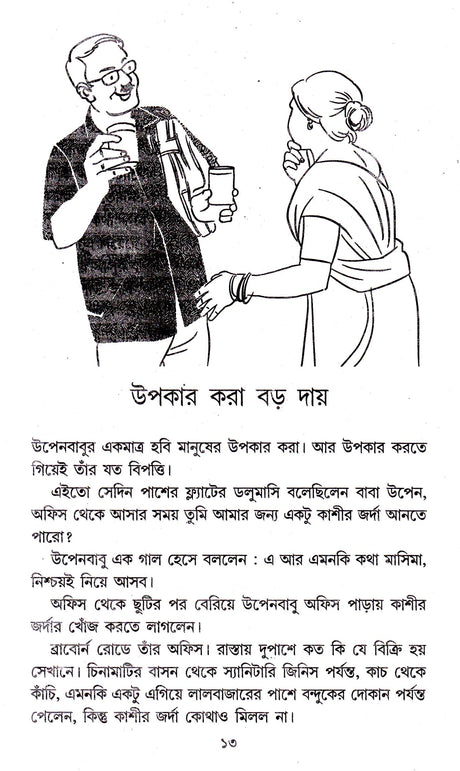 উপকার করা বড় দায়

উপেনবাবুর একমাত্র হবি মানুষের উপকার করা। আর উপকার করতে গিয়েই তাঁর যত বিপত্তি।

এইতো সেদিন পাশের ফ্ল্যাটের ডলুমাসি বলেছিলেন বাবা উপেন, অফিস থেকে আসার সময় তুমি আমার জন্য একটু কাশীর জর্দা আনতে পারো?

উপেনবাবু এক গাল হেসে বললেন : এ আর এমনকি কথা মাসিমা, নিশ্চয়ই নিয়ে আসব।

অফিস থেকে ছুটির পর বেরিয়ে উপেনবাবু অফিস পাড়ায় কাশীর জর্দার খোঁজ করতে লাগলেন।

ব্রাবোর্ন রোডে তাঁর অফিস। রাস্তায় দুপাশে কত কি যে বিক্রি হয় সেখানে। চিনামাটির বাসন থেকে স্যানিটারি জিনিস পর্যন্ত, কাচ থেকে কাঁচি, এমনকি একটু এগিয়ে লালবাজারের পাশে বন্দুকের দোকান পর্যন্ত পেলেন, কিন্তু কাশীর জর্দা কোথাও মিলল না।

১৩